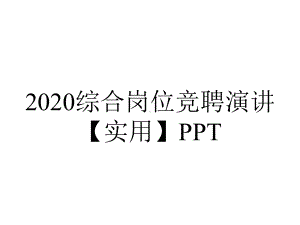 2020综合岗位竞聘演讲【实用】PPT